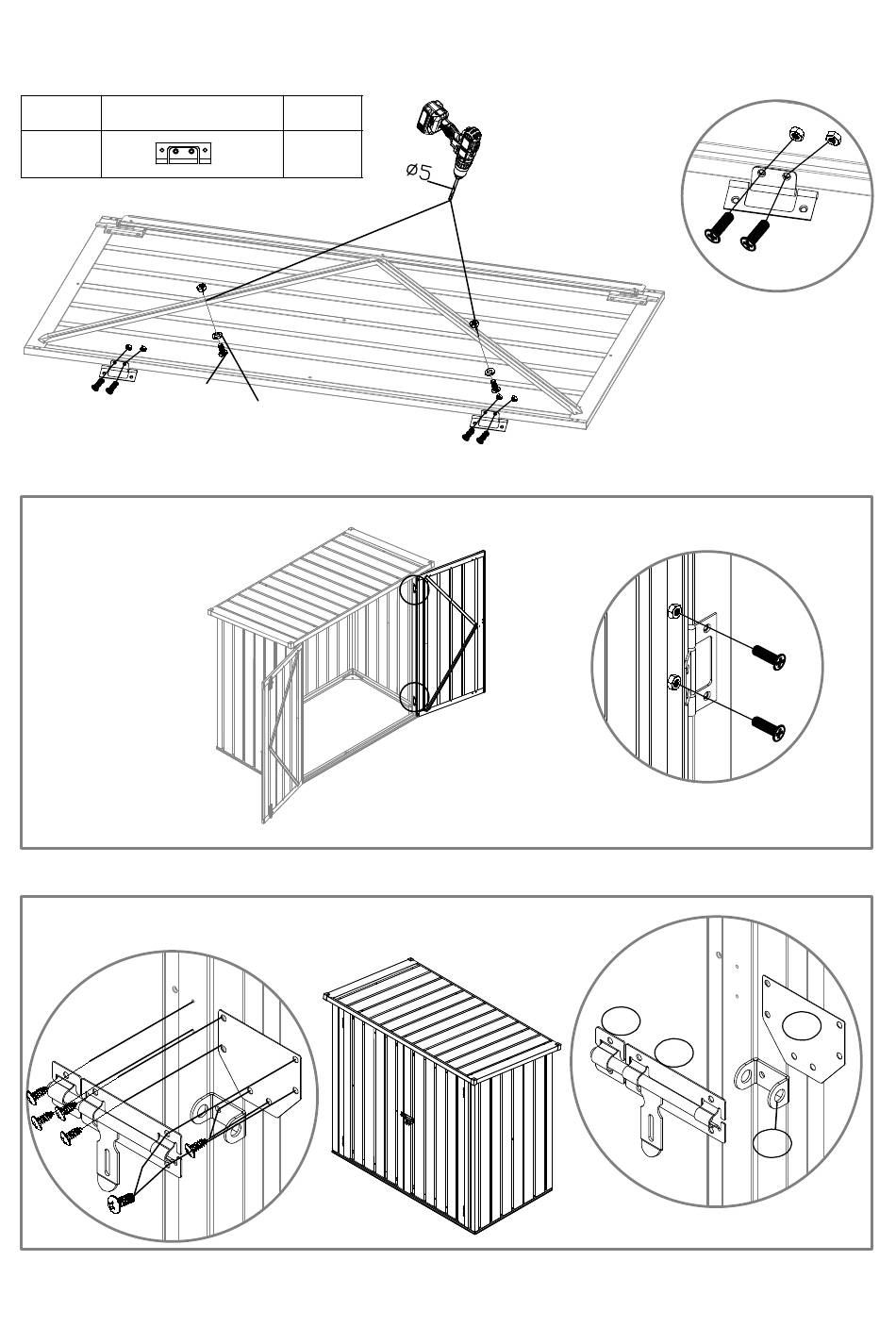 Ø5